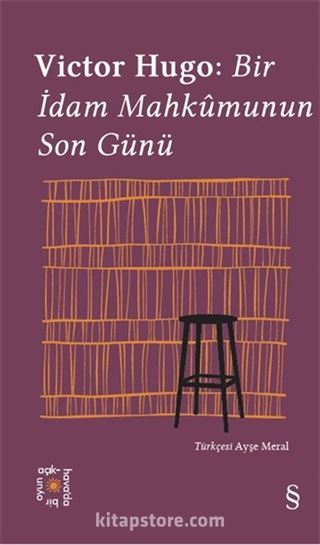 Victor Hugo: Bir İdam Mahkûmunun Son Günü

Türkçesi Ayşe Meral

açık-havada bir oyun

§

kitapstore.com